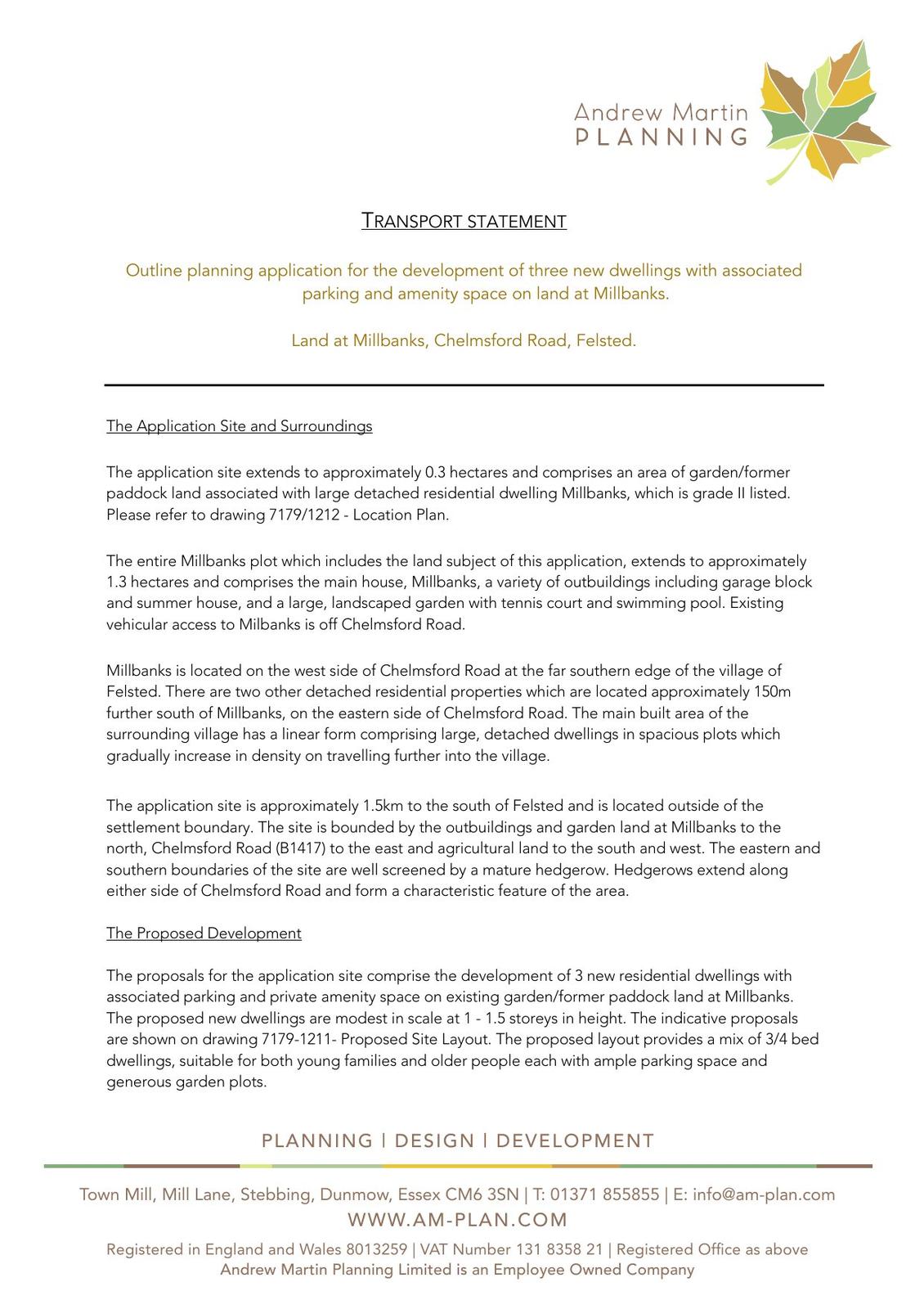 Andrew Martin
PLANNING

TRANSPORT STATEMENT

Outline planning application for the development of three new dwellings with associated parking and amenity space on land at Millbanks.

Land at Millbanks, Chelmsford Road, Felsted.

The Application Site and Surroundings

The application site extends to approximately 0.3 hectares and comprises an area of garden/former paddock land associated with large detached residential dwelling Millbanks, which is grade II listed. Please refer to drawing 7179/1212 - Location Plan.

The entire Millbanks plot which includes the land subject of this application, extends to approximately 1.3 hectares and comprises the main house, Millbanks, a variety of outbuildings including garage block and summer house, and a large, landscaped garden with tennis court and swimming pool. Existing vehicular access to Milbanks is off Chelmsford Road.

Millbanks is located on the west side of Chelmsford Road at the far southern edge of the village of Felsted. There are two other detached residential properties which are located approximately 150m further south of Millbanks, on the eastern side of Chelmsford Road. The main built area of the surrounding village has a linear form comprising large, detached dwellings in spacious plots which gradually increase in density on travelling further into the village.

The application site is approximately 1.5km to the south of Felsted and is located outside of the settlement boundary. The site is bounded by the outbuildings and garden land at Millbanks to the north, Chelmsford Road (B1417) to the east and agricultural land to the south and west. The eastern and southern boundaries of the site are well screened by a mature hedgerow. Hedgerows extend along either side of Chelmsford Road and form a characteristic feature of the area.

The Proposed Development

The proposals for the application site comprise the development of 3 new residential dwellings with associated parking and private amenity space on existing garden/former paddock land at Millbanks. The proposed new dwellings are modest in scale at 1 - 1.5 storeys in height. The indicative proposals are shown on drawing 7179-1211- Proposed Site Layout. The proposed layout provides a mix of 3/4 bed dwellings, suitable for both young families and older people each with ample parking space and generous garden plots.

PLANNING | DESIGN | DEVELOPMENT

Town Mill, Mill Lane, Stebbing, Dunmow, Essex CM6 3SN | T: 01371 855855 | E: info@am-plan.com
WWW.AM-PLAN.COM

Registered in England and Wales 8013259 | VAT Number 131 8358 21 | Registered Office as above
Andrew Martin Planning Limited is an Employee Owned Company